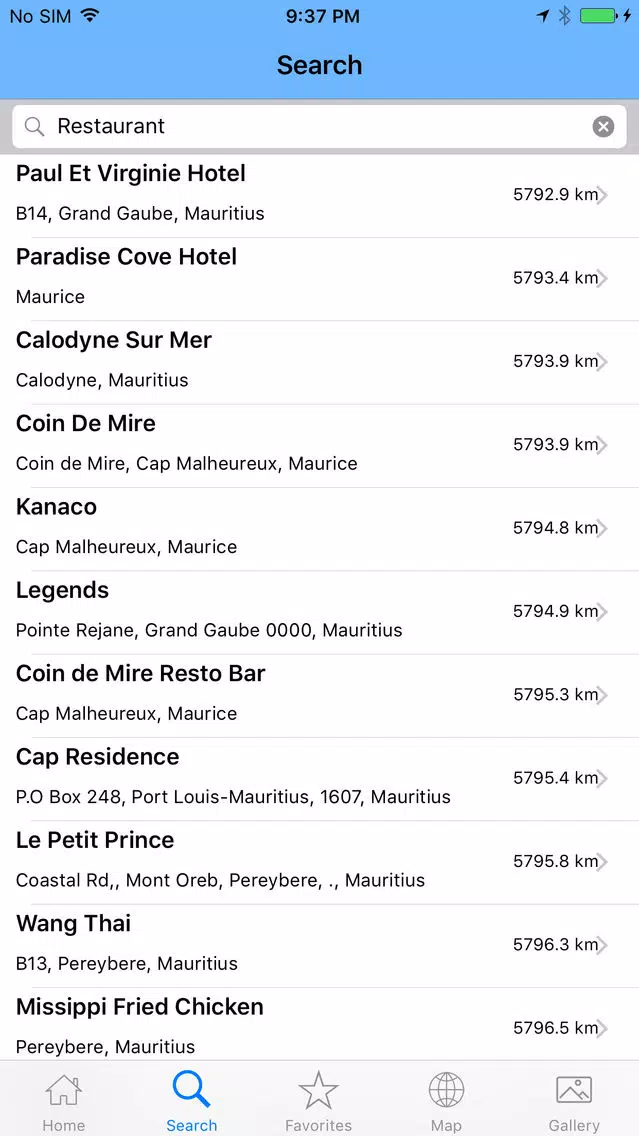 No SIM 9:37 PM

Search

Restaurant

Paul Et Virginie Hotel
B14, Grand Gaube, Mauritius
5792.9 km

Paradise Cove Hotel
Maurice
5793.4 km

Calodyne Sur Mer
Calodyne, Mauritius
5793.9 km

Coin De Mire
Coin de Mire, Cap Malheureux, Maurice
5793.9 km

Kanaco
Cap Malheureux, Maurice
5794.8 km

Legends
Pointe Rejane, Grand Gaube 0000, Mauritius
5794.9 km

Coin de Mire Resto Bar
Cap Malheureux, Maurice
5795.3 km

Cap Residence
P.O Box 248, Port Louis-Mauritius, 1607, Mauritius
5795.4 km

Le Petit Prince
Coastal Rd,, Mont Oreb, Pereybere, ., Mauritius
5795.8 km

Wang Thai
B13, Pereybere, Mauritius
5796.3 km

Missippi Fried Chicken
Pereybere, Mauritius
5796.5 km

Home Search Favorites Map Gallery